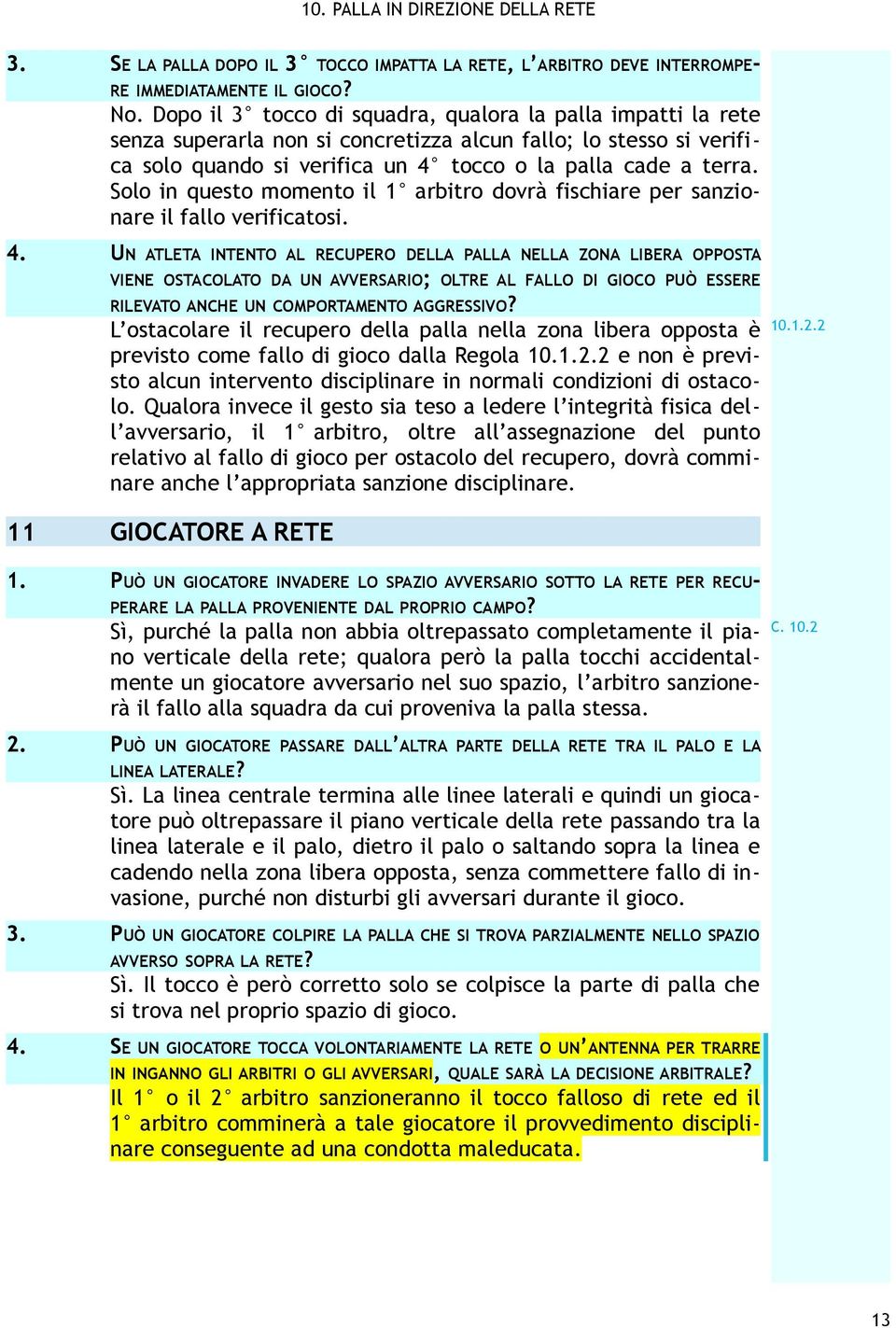 10. PALLA IN DIREZIONE DELLA RETE

3. SE LA PALLA DOPO IL 3° TOCCO IMPATTA LA RETE, L'ARBITRO DEVE INTERROMPERE IMMEDIATAMENTE IL GIOCO?
No. Dopo il 3° tocco di squadra, qualora la palla impatti la rete senza superarla non si concretizza alcun fallo; lo stesso si verifica solo quando si verifica un 4° tocco o la palla cade a terra. Solo in questo momento il 1° arbitro dovrà fischiare per sanzionare il fallo verificatosi.

4. UN ATLETA INTENTO AL RECUPERO DELLA PALLA NELLA ZONA LIBERA OPPOSTA VIENE OSTACOLATO DA UN AVVERSARIO; OLTRE AL FALLO DI GIOCO PUÒ ESSERE RILEVATO ANCHE UN COMPORTAMENTO AGGRESSIVO?
L'ostacolare il recupero della palla nella zona libera opposta è previsto come fallo di gioco dalla Regola 10.1.2.2 e non è previsto alcun intervento disciplinare in normali condizioni di ostacolo. Qualora invece il gesto sia teso a ledere l'integrità fisica dell'avversario, il 1° arbitro, oltre all'assegnazione del punto relativo al fallo di gioco per ostacolo del recupero, dovrà comminare anche l'appropriata sanzione disciplinare.

10.1.2.2

11 GIOCATORE A RETE

1. PUÒ UN GIOCATORE INVADERE LO SPAZIO AVVERSARIO SOTTO LA RETE PER RECUPERARE LA PALLA PROVENIENTE DAL PROPRIO CAMPO?
Sì, purché la palla non abbia oltrepassato completamente il piano verticale della rete; qualora però la palla tocchi accidentalmente un giocatore avversario nel suo spazio, l'arbitro sanzionerà il fallo alla squadra da cui proveniva la palla stessa.

C. 10.2

2. PUÒ UN GIOCATORE PASSARE DALL'ALTRA PARTE DELLA RETE TRA IL PALO E LA LINEA LATERALE?
Sì. La linea centrale termina alle linee laterali e quindi un giocatore può oltrepassare il piano verticale della rete passando tra la linea laterale e il palo, dietro il palo o saltando sopra la linea e cadendo nella zona libera opposta, senza commettere fallo di invasione, purché non disturbi gli avversari durante il gioco.

3. PUÒ UN GIOCATORE COLPIRE LA PALLA CHE SI TROVA PARZIALMENTE NELLO SPAZIO AVVERSO SOPRA LA RETE?
Sì. Il tocco è però corretto solo se colpisce la parte di palla che si trova nel proprio spazio di gioco.

4. SE UN GIOCATORE TOCCA VOLONTARIAMENTE LA RETE O UN'ANTENNA PER TRARRE IN INGANNO GLI ARBITRI O GLI AVVERSARI, QUALE SARÀ LA DECISIONE ARBITRALE?
Il 1° o il 2° arbitro sanzioneranno il tocco falloso di rete ed il 1° arbitro comminerà a tale giocatore il provvedimento disciplinare conseguente ad una condotta maleducata.

13